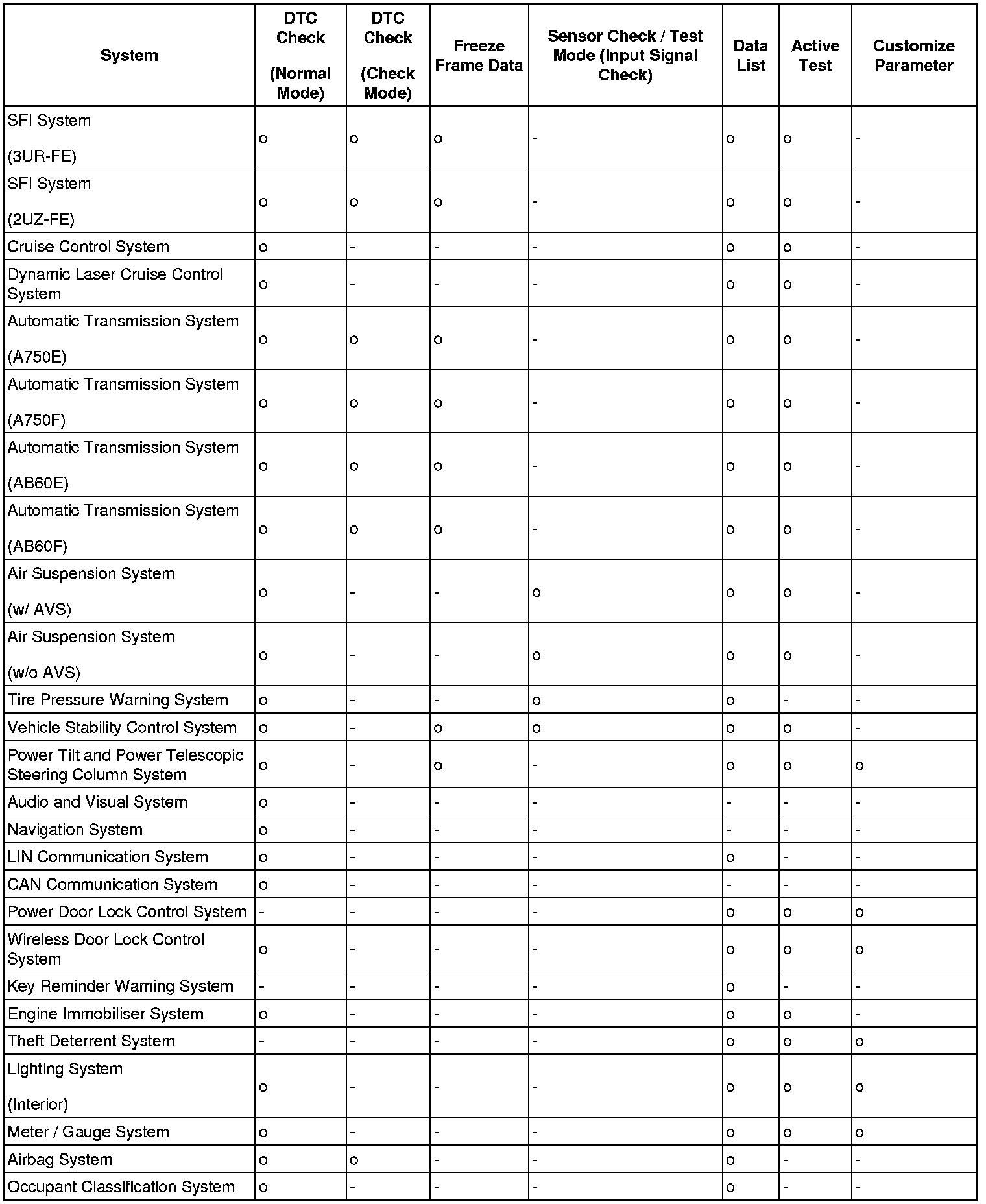 | System | DTC Check (Normal Mode) | DTC Check (Check Mode) | Freeze Frame Data | Sensor Check / Test Mode (Input Signal Check) | Data List | Active Test | Customize Parameter |
|---|---|---|---|---|---|---|---|
| SFI System (3UR-FE) | o | o | o | - | o | o | - |
| SFI System (2UZ-FE) | o | o | o | - | o | o | - |
| Cruise Control System | o | - | - | - | o | o | - |
| Dynamic Laser Cruise Control System | o | - | - | - | o | o | - |
| Automatic Transmission System (A750E) | o | o | o | - | o | o | - |
| Automatic Transmission System (A750F) | o | o | o | - | o | o | - |
| Automatic Transmission System (AB60E) | o | o | o | - | o | o | - |
| Automatic Transmission System (AB60F) | o | o | o | - | o | o | - |
| Air Suspension System (w/ AVS) | o | - | - | o | o | o | - |
| Air Suspension System (w/o AVS) | o | - | - | o | o | o | - |
| Tire Pressure Warning System | o | - | - | o | o | - | - |
| Vehicle Stability Control System | o | - | o | o | o | o | - |
| Power Tilt and Power Telescopic Steering Column System | o | - | o | - | o | o | o |
| Audio and Visual System | o | - | - | - | - | - | - |
| Navigation System | o | - | - | - | - | - | - |
| LIN Communication System | o | - | - | - | o | - | - |
| CAN Communication System | o | - | - | - | - | - | - |
| Power Door Lock Control System | - | - | - | - | o | o | o |
| Wireless Door Lock Control System | o | - | - | - | o | o | o |
| Key Reminder Warning System | - | - | - | - | o | - | - |
| Engine Immobiliser System | o | - | - | - | o | o | - |
| Theft Deterrent System | - | - | - | - | o | o | o |
| Lighting System (Interior) | o | - | - | - | o | o | o |
| Meter / Gauge System | o | - | - | - | o | o | o |
| Airbag System | o | o | - | - | o | - | - |
| Occupant Classification System | o | - | - | - | o | - | - |